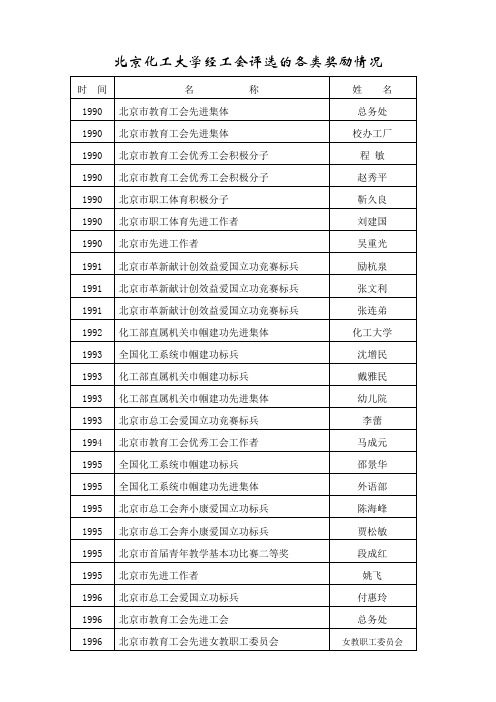 北京化工大学经工会评选的各类奖励情况

| 时　间 | 名　　　　称 | 姓　名 |
|---|---|---|
| 1990 | 北京市教育工会先进集体 | 总务处 |
| 1990 | 北京市教育工会先进集体 | 校办工厂 |
| 1990 | 北京市教育工会优秀工会积极分子 | 程　敏 |
| 1990 | 北京市教育工会优秀工会积极分子 | 赵秀平 |
| 1990 | 北京市职工体育积极分子 | 靳久良 |
| 1990 | 北京市职工体育先进工作者 | 刘建国 |
| 1990 | 北京市先进工作者 | 吴重光 |
| 1991 | 北京市革新献计创效益爱国立功竞赛标兵 | 励杭泉 |
| 1991 | 北京市革新献计创效益爱国立功竞赛标兵 | 张文利 |
| 1991 | 北京市革新献计创效益爱国立功竞赛标兵 | 张连弟 |
| 1992 | 化工部直属机关巾帼建功先进集体 | 化工大学 |
| 1993 | 全国化工系统巾帼建功标兵 | 沈增民 |
| 1993 | 化工部直属机关巾帼建功标兵 | 戴雅民 |
| 1993 | 化工部直属机关巾帼建功先进集体 | 幼儿院 |
| 1993 | 北京市总工会爱国立功竞赛标兵 | 李蕾 |
| 1994 | 北京市教育工会优秀工会工作者 | 马成元 |
| 1995 | 全国化工系统巾帼建功标兵 | 邵景华 |
| 1995 | 全国化工系统巾帼建功先进集体 | 外语部 |
| 1995 | 北京市总工会奔小康爱国立功标兵 | 陈海峰 |
| 1995 | 北京市总工会奔小康爱国立功标兵 | 贾松敏 |
| 1995 | 北京市首届青年教学基本功比赛二等奖 | 段成红 |
| 1995 | 北京市先进工作者 | 姚飞 |
| 1996 | 北京市总工会爱国立功标兵 | 付惠玲 |
| 1996 | 北京市教育工会先进工会 | 总务处 |
| 1996 | 北京市教育工会先进女教职工委员会 | 女教职工委员会 |